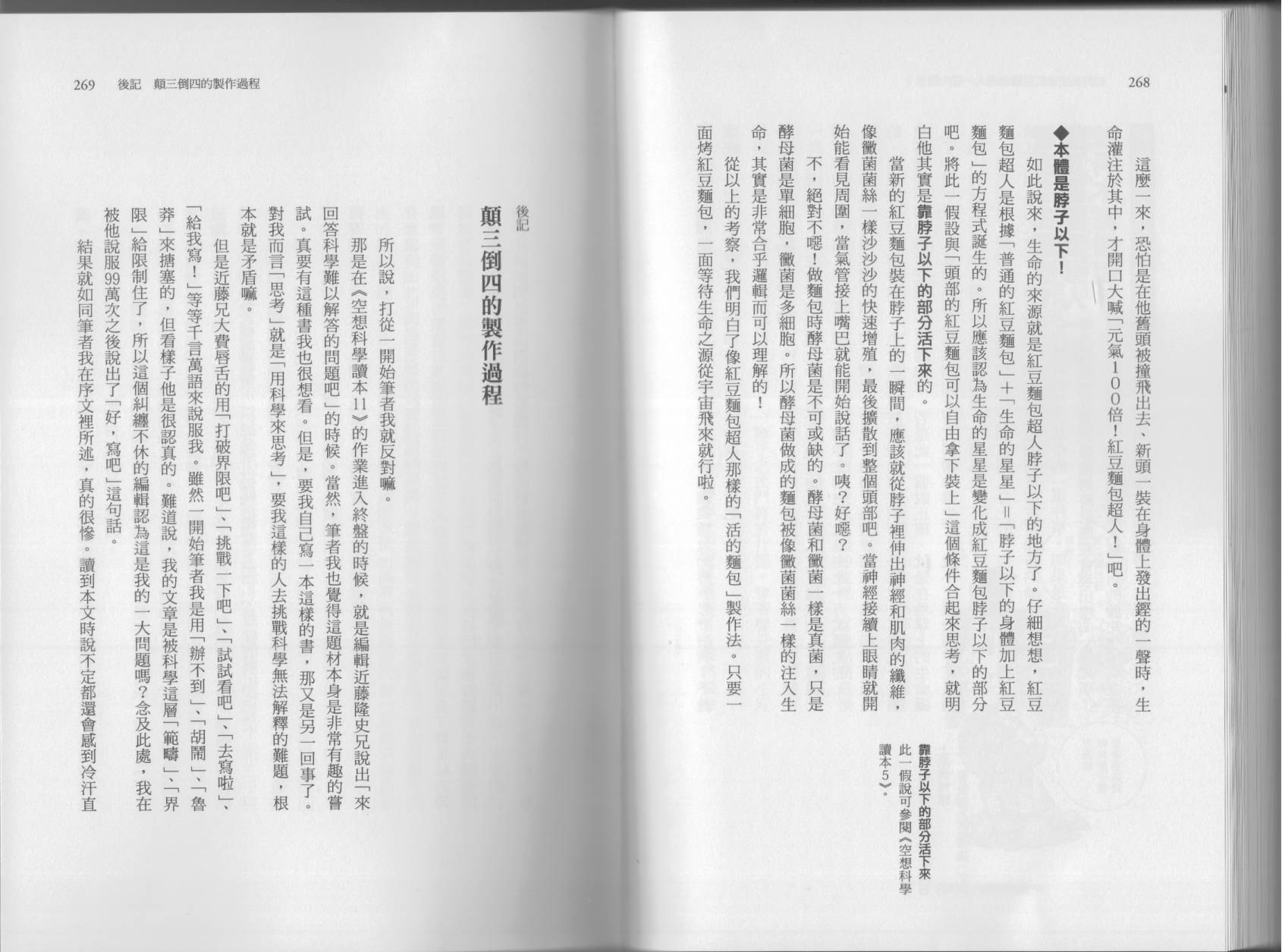 268

這麼一來，恐怕是在他舊頭被撞飛出去、新頭一裝在身體上發出鏗的一聲時，生命灌注於其中，才開口大喊「元氣100倍！紅豆麵包超人！」吧。

◆本體是脖子以下！

如此說來，生命的來源就是紅豆麵包超人脖子以下的地方了。仔細想想，紅豆麵包超人是根據「普通的紅豆麵包」＋「生命的星星」＝「脖子以下的身體加上紅豆麵包」的方程式誕生的。所以應該認為生命的星星是變化成紅豆麵包脖子以下的部分吧。將此一假設與「頭部的紅豆麵包可以自由拿下裝上」這個條件合起來思考，就明白他其實是靠脖子以下的部分活下來的。

當新的紅豆麵包裝在脖子上的一瞬間，應該就從脖子裡伸出神經和肌肉的纖維，像黴菌菌絲一樣沙沙的快速增殖，最後擴散到整個頭部吧。當神經接續上眼睛就開始能看見周圍，當氣管接上嘴巴就能開始說話了。咦？好噁？

不，絕對不噁！做麵包時酵母菌是不可或缺的。酵母菌和黴菌一樣是真菌，只是酵母菌是單細胞，黴菌是多細胞。所以酵母菌做成的麵包被像黴菌菌絲一樣的注入生命，其實是非常合乎邏輯而可以理解的！

從以上的考察，我們明白了像紅豆麵包超人那樣的「活的麵包」製作法。只要一面烤紅豆麵包，一面等待生命之源從宇宙飛來就行啦。

靠脖子以下的部分活下來
此一假說可參閱《空想科學讀本5》。

269 後記 顛三倒四的製作過程

後記

顛三倒四的製作過程

所以說，打從一開始筆者我就反對嘛。

那是在《空想科學讀本11》的作業進入終盤的時候，就是編輯近藤隆史兄說出「來回答科學難以解答的問題吧」的時候。當然，筆者我也覺得這題材本身是非常有趣的嘗試。真要有這種書我也很想看。但是，要我自己寫一本這樣的書，那又是另一回事了。對我而言「思考」就是「用科學來思考」，要我這樣的人去挑戰科學無法解釋的難題，根本就是矛盾嘛。

但是近藤兄大費唇舌的用「打破界限吧」、「挑戰一下吧」、「試試看吧」、「去寫啦」、「給我寫！」等等千言萬語來說服我。雖然一開始筆者我是用「辦不到」、「胡鬧」、「魯莽」來搪塞的，但看樣子他是很認真的。難道說，我的文章是被科學這層「範疇」、「界限」給限制住了，所以這個糾纏不休的編輯認為這是我的一大問題嗎？念及此處，我在被他說服99萬次之後說出了「好，寫吧」這句話。

結果就如同筆者我在序文裡所述，真的很慘。讀到本文時說不定都還會感到冷汗直